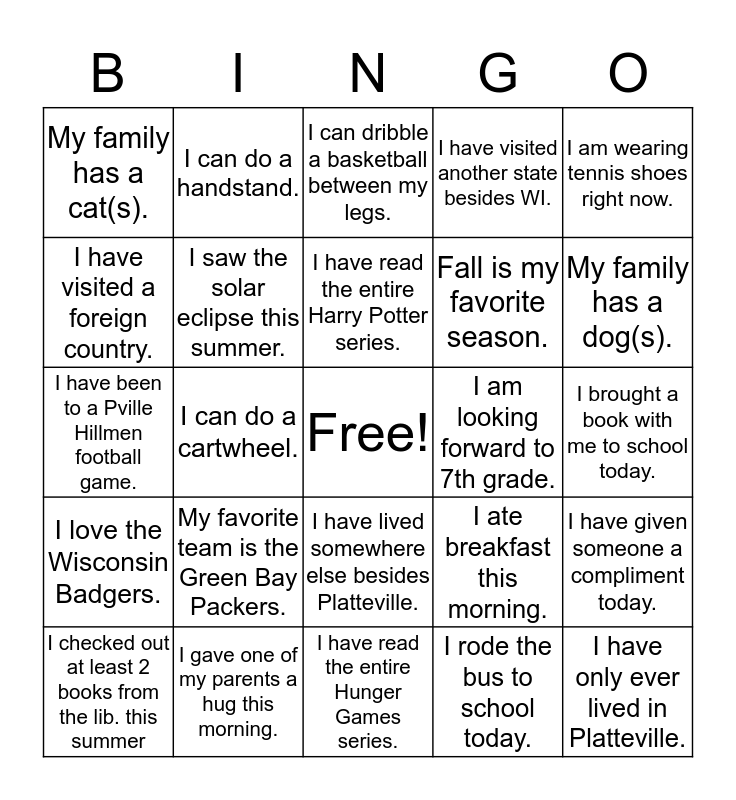 | B | I | N | G | O |
|---|---|---|---|---|
| My family has a cat(s). | I can do a handstand. | I can dribble a basketball between my legs. | I have visited another state besides WI. | I am wearing tennis shoes right now. |
| I have visited a foreign country. | I saw the solar eclipse this summer. | I have read the entire Harry Potter series. | Fall is my favorite season. | My family has a dog(s). |
| I have been to a Pville Hillmen football game. | I can do a cartwheel. | Free! | I am looking forward to 7th grade. | I brought a book with me to school today. |
| I love the Wisconsin Badgers. | My favorite team is the Green Bay Packers. | I have lived somewhere else besides Platteville. | I ate breakfast this morning. | I have given someone a compliment today. |
| I checked out at least 2 books from the lib. this summer | I gave one of my parents a hug this morning. | I have read the entire Hunger Games series. | I rode the bus to school today. | I have only ever lived in Platteville. |